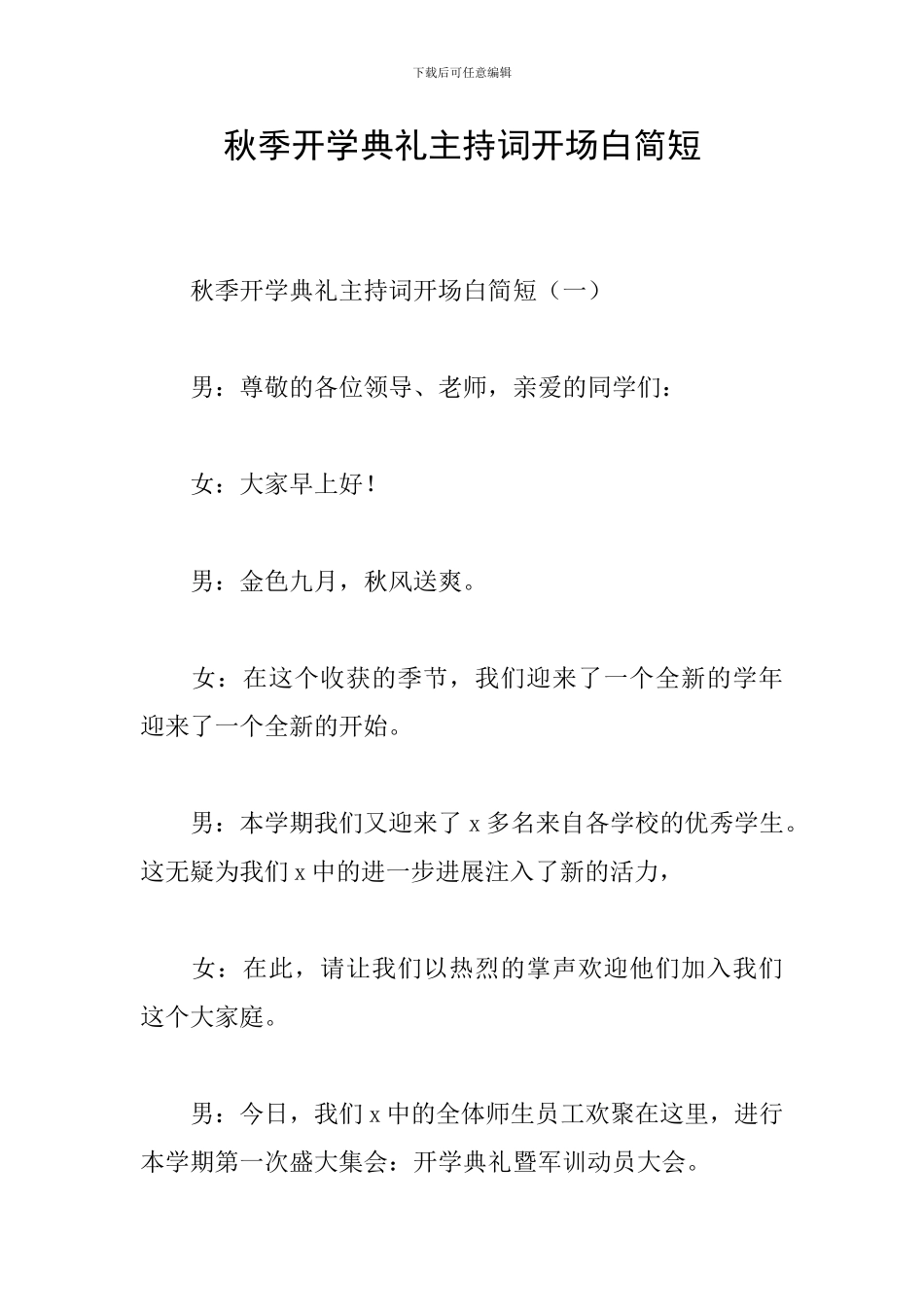 下载后可任意编辑

秋季开学典礼主持词开场白简短

秋季开学典礼主持词开场白简短（一）

男：尊敬的各位领导、老师，亲爱的同学们：

女：大家早上好！

男：金色九月，秋风送爽。

女：在这个收获的季节，我们迎来了一个全新的学年迎来了一个全新的开始。

男：本学期我们又迎来了 x 多名来自各学校的优秀学生。这无疑为我们 x 中的进一步进展注入了新的活力，

女：在此，请让我们以热烈的掌声欢迎他们加入我们这个大家庭。

男：今日，我们 x 中的全体师生员工欢聚在这里，进行本学期第一次盛大集会：开学典礼暨军训动员大会。